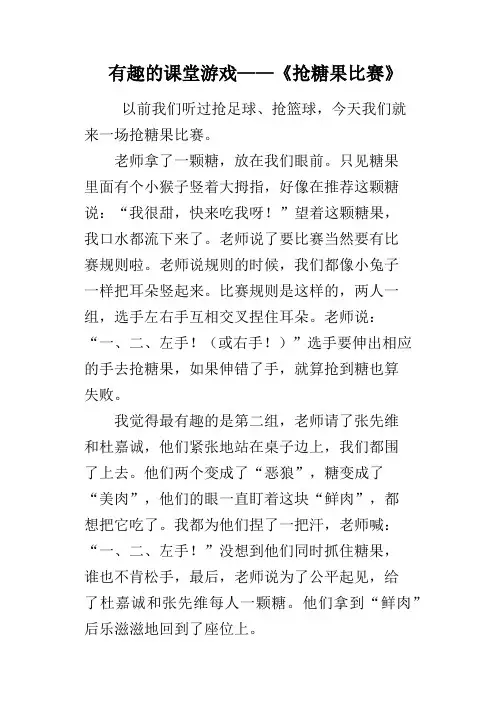 有趣的课堂游戏——《抢糖果比赛》

以前我们听过抢足球、抢篮球，今天我们就来一场抢糖果比赛。

老师拿了一颗糖，放在我们眼前。只见糖果里面有个小猴子竖着大拇指，好像在推荐这颗糖说：“我很甜，快来吃我呀！”望着这颗糖果，我口水都流下来了。老师说了要比赛当然要有比赛规则啦。老师说规则的时候，我们都像小兔子一样把耳朵竖起来。比赛规则是这样的，两人一组，选手左右手互相交叉捏住耳朵。老师说：“一、二、左手！（或右手！）”选手要伸出相应的手去抢糖果，如果伸错了手，就算抢到糖也算失败。

我觉得最有趣的是第二组，老师请了张先维和杜嘉诚，他们紧张地站在桌子边上，我们都围了上去。他们两个变成了“恶狼”，糖变成了“美肉”，他们的眼一直盯着这块“鲜肉”，都想把它吃了。我都为他们捏了一把汗，老师喊：“一、二、左手！”没想到他们同时抓住糖果，谁也不肯松手，最后，老师说为了公平起见，给了杜嘉诚和张先维每人一颗糖。他们拿到“鲜肉”后乐滋滋地回到了座位上。